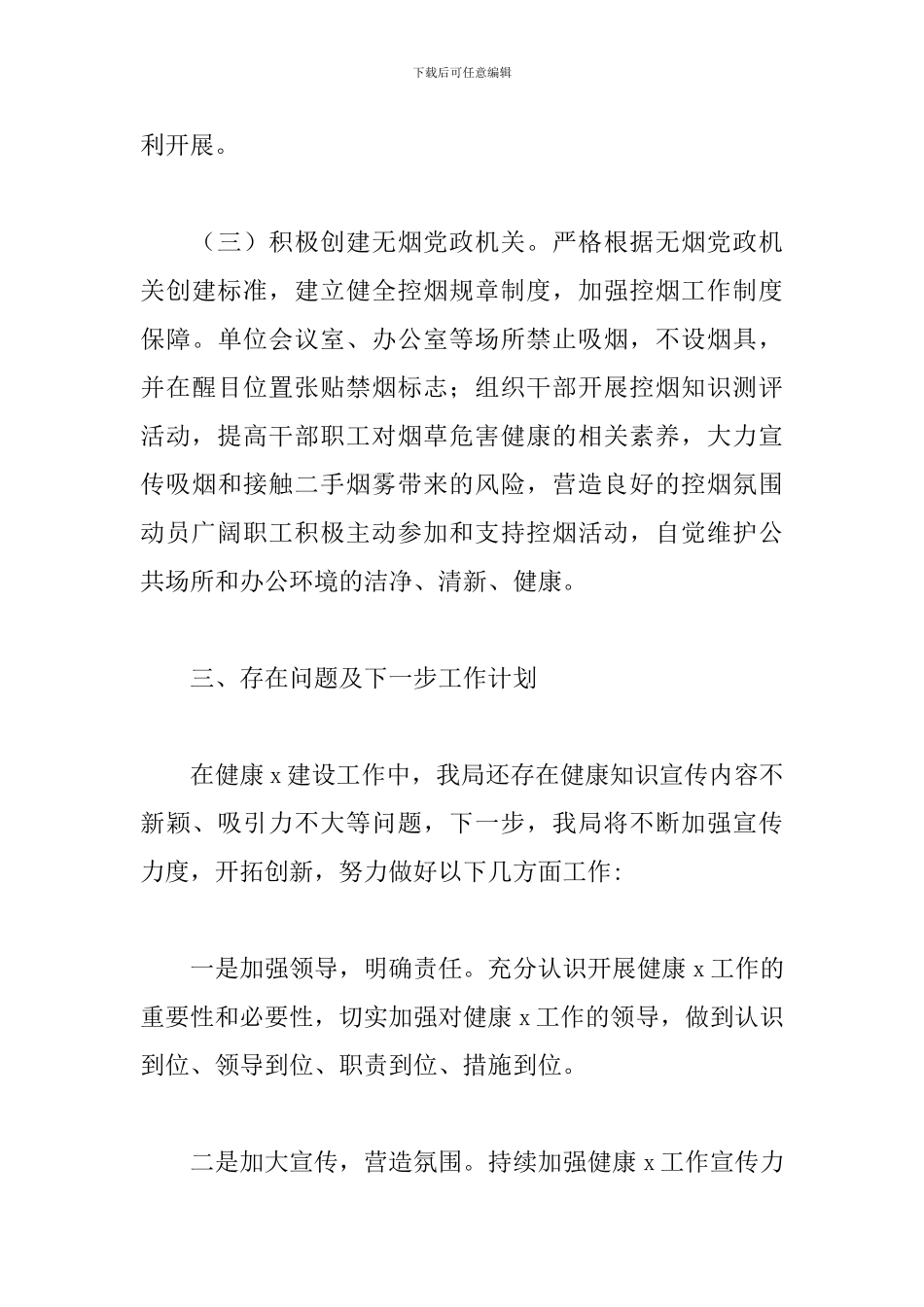 下载后可任意编辑

利开展。

（三）积极创建无烟党政机关。严格根据无烟党政机关创建标准，建立健全控烟规章制度，加强控烟工作制度保障。单位会议室、办公室等场所禁止吸烟，不设烟具，并在醒目位置张贴禁烟标志；组织干部开展控烟知识测评活动，提高干部职工对烟草危害健康的相关素养，大力宣传吸烟和接触二手烟雾带来的风险，营造良好的控烟氛围动员广阔职工积极主动参加和支持控烟活动，自觉维护公共场所和办公环境的洁净、清新、健康。

三、存在问题及下一步工作计划

在健康 x 建设工作中，我局还存在健康知识宣传内容不新颖、吸引力不大等问题，下一步，我局将不断加强宣传力度，开拓创新，努力做好以下几方面工作:

一是加强领导，明确责任。充分认识开展健康 x 工作的重要性和必要性，切实加强对健康 x 工作的领导，做到认识到位、领导到位、职责到位、措施到位。

二是加大宣传，营造氛围。持续加强健康 x 工作宣传力